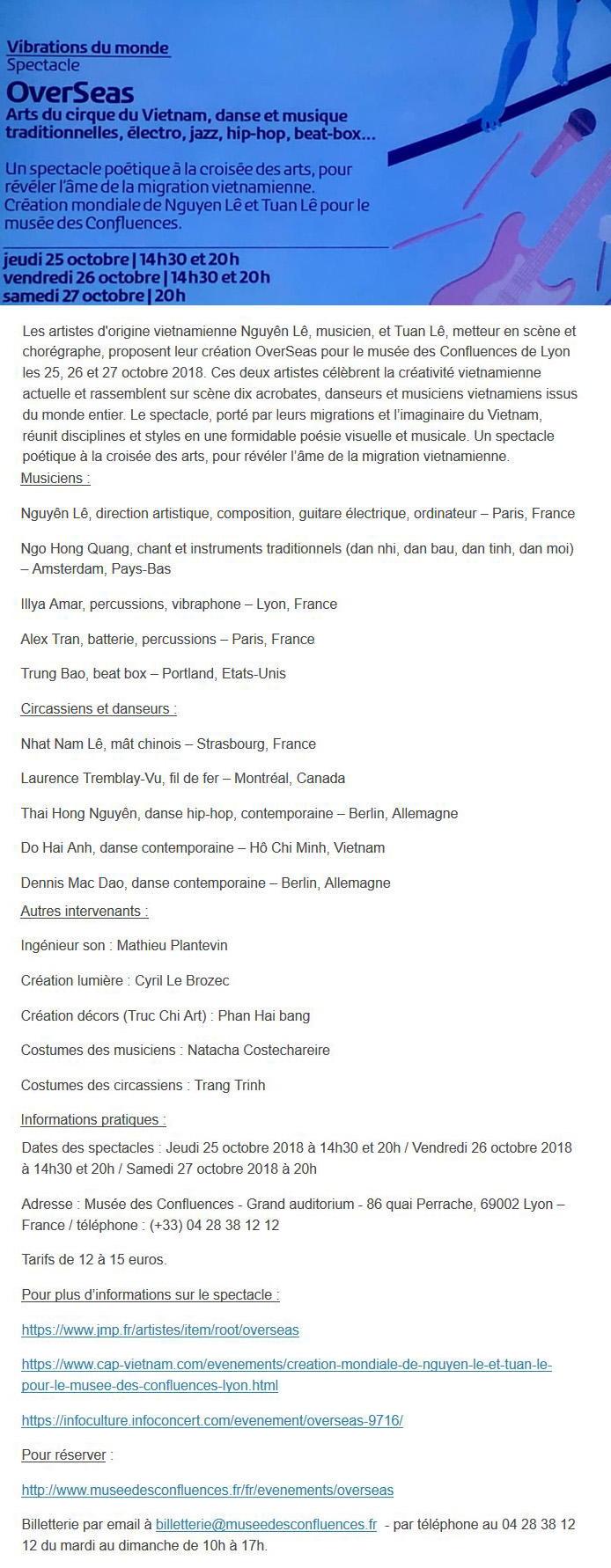 Vibrations du monde
Spectacle

OverSeas

Arts du cirque du Vietnam, danse et musique traditionnelles, électro, jazz, hip-hop, beat-box...

Un spectacle poétique à la croisée des arts, pour révéler l'âme de la migration vietnamienne. Création mondiale de Nguyen Lê et Tuan Lê pour le musée des Confluences.

jeudi 25 octobre | 14h30 et 20h
vendredi 26 octobre | 14h30 et 20h
samedi 27 octobre | 20h

Les artistes d'origine vietnamienne Nguyên Lê, musicien, et Tuan Lê, metteur en scène et chorégraphe, proposent leur création OverSeas pour le musée des Confluences de Lyon les 25, 26 et 27 octobre 2018. Ces deux artistes célèbrent la créativité vietnamienne actuelle et rassemblent sur scène dix acrobates, danseurs et musiciens vietnamiens issus du monde entier. Le spectacle, porté par leurs migrations et l'imaginaire du Vietnam, réunit disciplines et styles en une formidable poésie visuelle et musicale. Un spectacle poétique à la croisée des arts, pour révéler l'âme de la migration vietnamienne.

Musiciens :

Nguyên Lê, direction artistique, composition, guitare électrique, ordinateur – Paris, France

Ngo Hong Quang, chant et instruments traditionnels (dan nhi, dan bau, dan tinh, dan moi) – Amsterdam, Pays-Bas

Illya Amar, percussions, vibraphone – Lyon, France

Alex Tran, batterie, percussions – Paris, France

Trung Bao, beat box – Portland, Etats-Unis

Circassiens et danseurs :

Nhat Nam Lê, mât chinois – Strasbourg, France

Laurence Tremblay-Vu, fil de fer – Montréal, Canada

Thai Hong Nguyên, danse hip-hop, contemporaine – Berlin, Allemagne

Do Hai Anh, danse contemporaine – Hô Chi Minh, Vietnam

Dennis Mac Dao, danse contemporaine – Berlin, Allemagne

Autres intervenants :

Ingénieur son : Mathieu Plantevin

Création lumière : Cyril Le Brozec

Création décors (Truc Chi Art) : Phan Hai bang

Costumes des musiciens : Natacha Costechareire

Costumes des circassiens : Trang Trinh

Informations pratiques :

Dates des spectacles : Jeudi 25 octobre 2018 à 14h30 et 20h / Vendredi 26 octobre 2018 à 14h30 et 20h / Samedi 27 octobre 2018 à 20h

Adresse : Musée des Confluences - Grand auditorium - 86 quai Perrache, 69002 Lyon – France / téléphone : (+33) 04 28 38 12 12

Tarifs de 12 à 15 euros.

Pour plus d'informations sur le spectacle :

https://www.jmp.fr/artistes/item/root/overseas

https://www.cap-vietnam.com/evenements/creation-mondiale-de-nguyen-le-et-tuan-le-pour-le-musee-des-confluences-lyon.html

https://infoculture.infoconcert.com/evenement/overseas-9716/

Pour réserver :

http://www.museedesconfluences.fr/fr/evenements/overseas

Billetterie par email à billetterie@museedesconfluences.fr - par téléphone au 04 28 38 12 12 du mardi au dimanche de 10h à 17h.